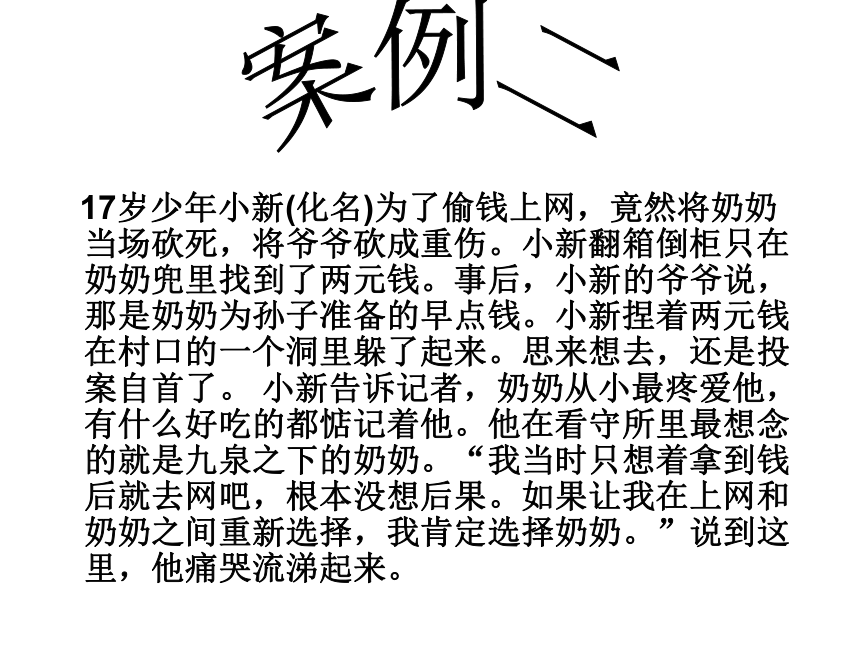 案例二

17岁少年小新(化名)为了偷钱上网，竟然将奶奶当场砍死，将爷爷砍成重伤。小新翻箱倒柜只在奶奶兜里找到了两元钱。事后，小新的爷爷说，那是奶奶为孙子准备的早点钱。小新捏着两元钱在村口的一个洞里躲了起来。思来想去，还是投案自首了。 小新告诉记者，奶奶从小最疼爱他，有什么好吃的都惦记着他。他在看守所里最想念的就是九泉之下的奶奶。“我当时只想着拿到钱后就去网吧，根本没想后果。如果让我在上网和奶奶之间重新选择，我肯定选择奶奶。”说到这里，他痛哭流涕起来。